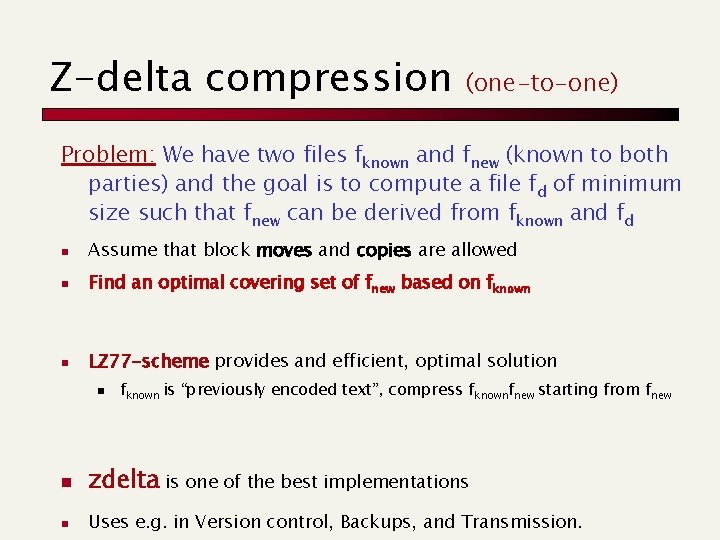 Z-delta compression (one-to-one)

Problem: We have two files $f_{known}$ and $f_{new}$ (known to both parties) and the goal is to compute a file $f_d$ of minimum size such that $f_{new}$ can be derived from $f_{known}$ and $f_d$

- Assume that block moves and copies are allowed
- Find an optimal covering set of $f_{new}$ based on $f_{known}$

- LZ77-scheme provides and efficient, optimal solution
  - $f_{known}$ is “previously encoded text”, compress $f_{known}f_{new}$ starting from $f_{new}$

- zdelta is one of the best implementations
- Uses e.g. in Version control, Backups, and Transmission.